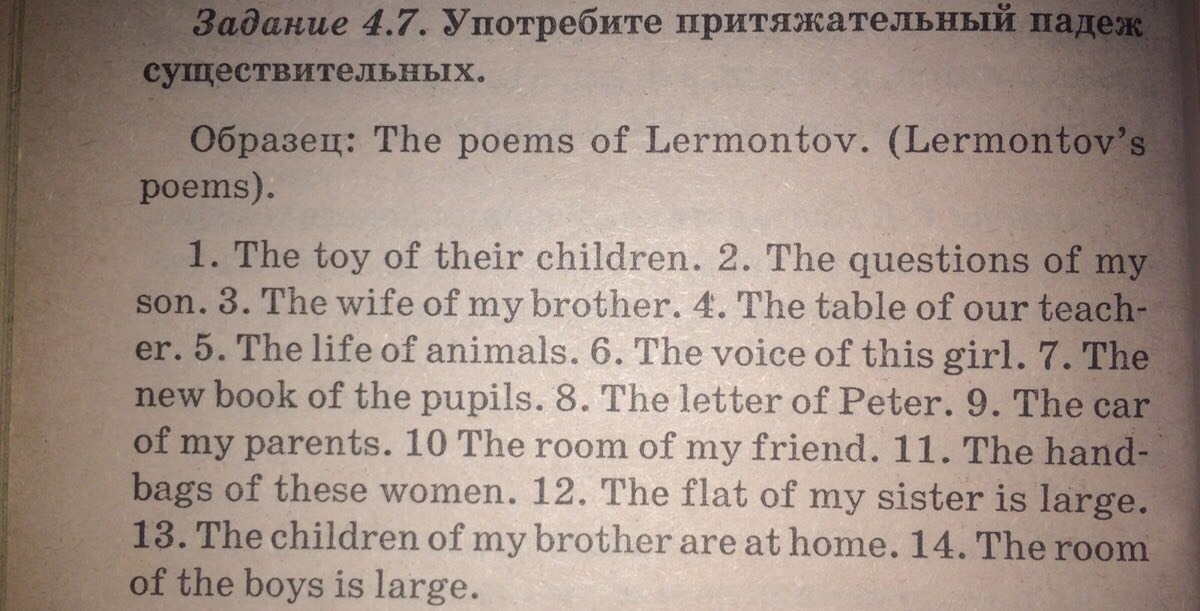 Задание 4.7. Употребите притяжательный падеж существительных.

Образец: The poems of Lermontov. (Lermontov's poems).

1. The toy of their children. 2. The questions of my son. 3. The wife of my brother. 4. The table of our teacher. 5. The life of animals. 6. The voice of this girl. 7. The new book of the pupils. 8. The letter of Peter. 9. The car of my parents. 10 The room of my friend. 11. The handbags of these women. 12. The flat of my sister is large. 13. The children of my brother are at home. 14. The room of the boys is large.